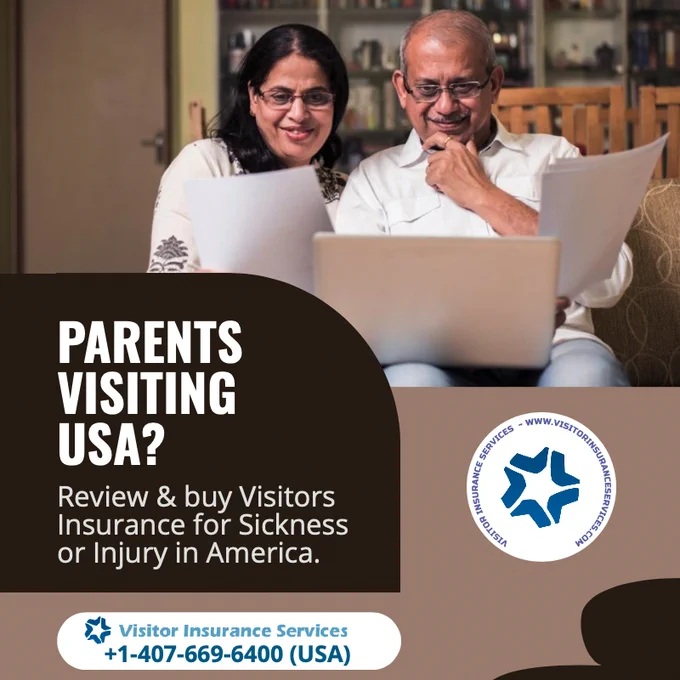 PARENTS VISITING USA?

Review & buy Visitors Insurance for Sickness or Injury in America.

VISITOR INSURANCE SERVICES - WWW.VISITORINSURANCESERVICES.COM

Visitor Insurance Services
+1-407-669-6400 (USA)